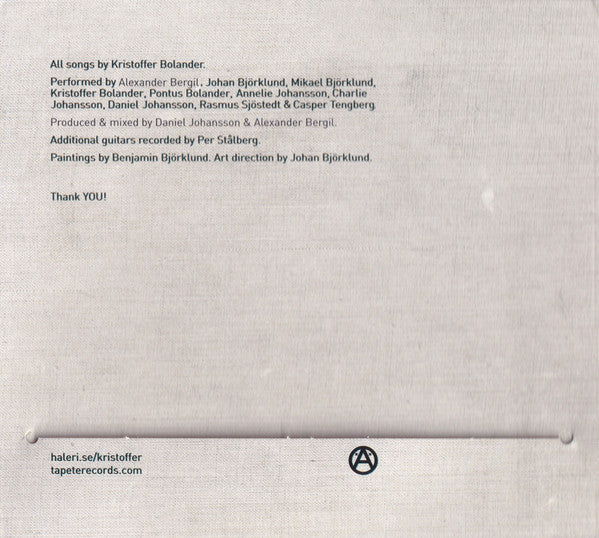 All songs by Kristoffer Bolander.

Performed by Alexander Bergil, Johan Björklund, Mikael Björklund, Kristoffer Bolander, Pontus Bolander, Annelie Johansson, Charlie Johansson, Daniel Johansson, Rasmus Sjöstedt & Casper Tengberg.

Produced & mixed by Daniel Johansson & Alexander Bergil.

Additional guitars recorded by Per Stålberg.

Paintings by Benjamin Björklund. Art direction by Johan Björklund.

Thank YOU!

haleri.se/kristoffer
tapeterecords.com